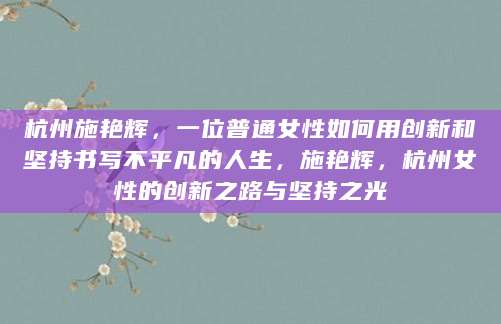 杭州施艳辉，一位普通女性如何用创新和坚持书写不平凡的人生，施艳辉，杭州女性的创新之路与坚持之光